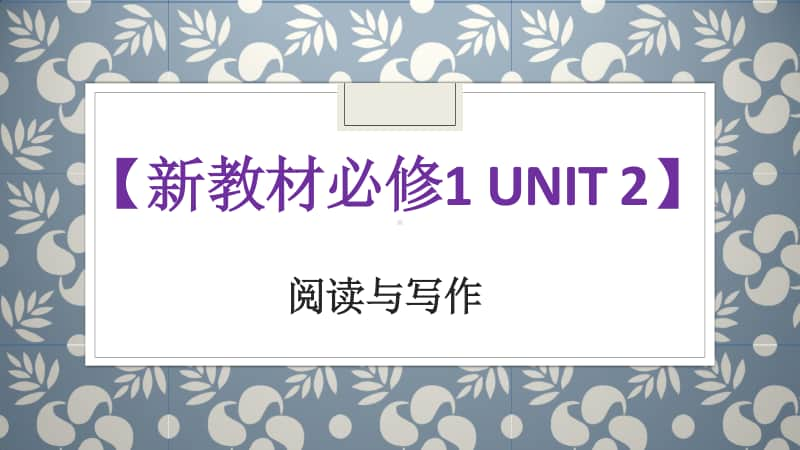 【新教材必修1 UNIT 2】

阅读与写作